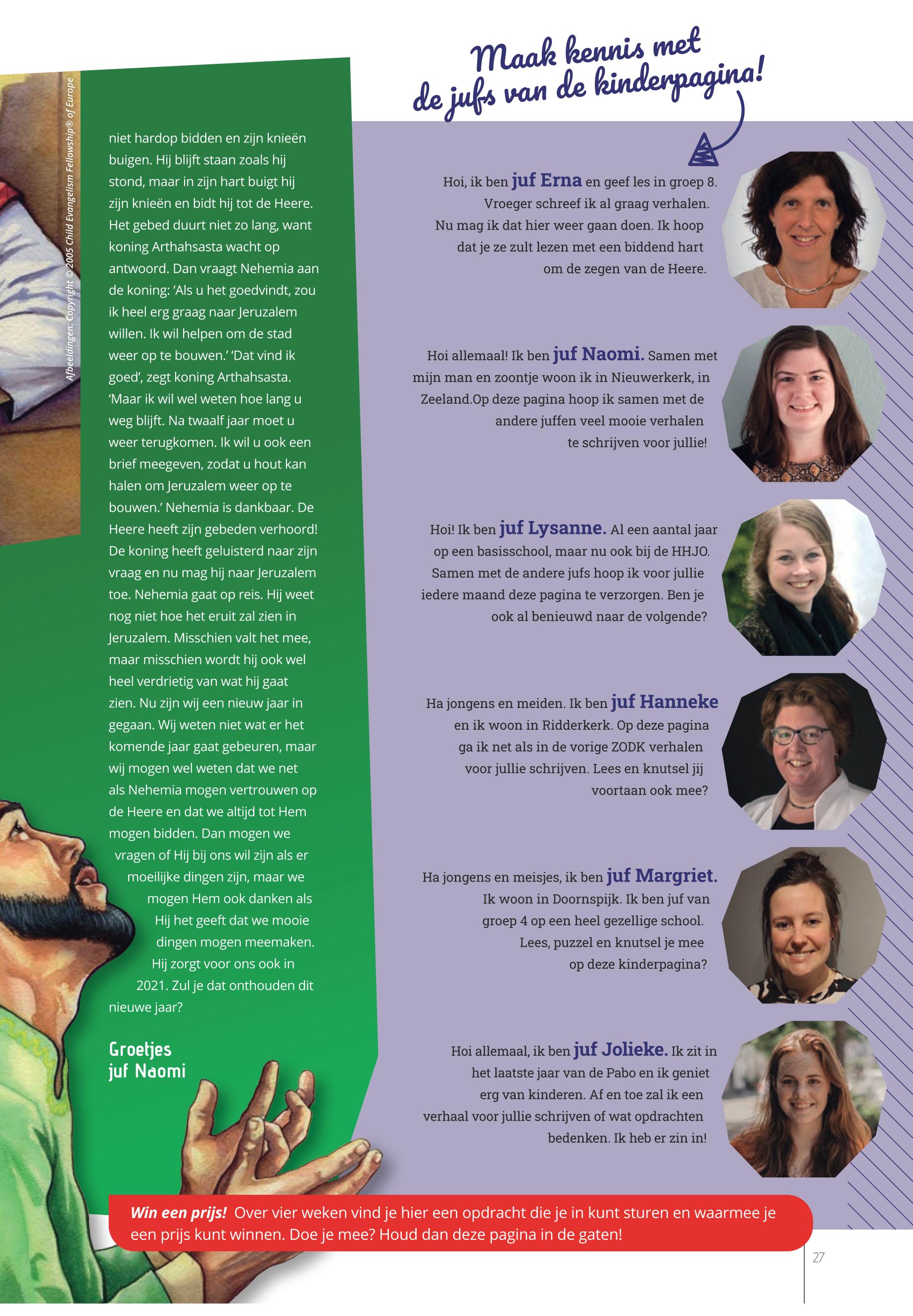 Afbeeldingen: Copyright © 2005 Child Evangelism Fellowship® of Europe

niet hardop bidden en zijn knieën buigen. Hij blijft staan zoals hij stond, maar in zijn hart buigt hij zijn knieën en bidt hij tot de Heere. Het gebed duurt niet zo lang, want koning Arthahsasta wacht op antwoord. Dan vraagt Nehemia aan de koning: 'Als u het goedvindt, zou ik heel erg graag naar Jeruzalem willen. Ik wil helpen om de stad weer op te bouwen.' 'Dat vind ik goed', zegt koning Arthahsasta. 'Maar ik wil wel weten hoe lang u weg blijft. Na twaalf jaar moet u weer terugkomen. Ik wil u ook een brief meegeven, zodat u hout kan halen om Jeruzalem weer op te bouwen.' Nehemia is dankbaar. De Heere heeft zijn gebeden verhoord! De koning heeft geluisterd naar zijn vraag en nu mag hij naar Jeruzalem toe. Nehemia gaat op reis. Hij weet nog niet hoe het eruit zal zien in Jeruzalem. Misschien valt het mee, maar misschien wordt hij ook wel heel verdrietig van wat hij gaat zien. Nu zijn wij een nieuw jaar in gegaan. Wij weten niet wat er het komende jaar gaat gebeuren, maar wij mogen wel weten dat we net als Nehemia mogen vertrouwen op de Heere en dat we altijd tot Hem mogen bidden. Dan mogen we vragen of Hij bij ons wil zijn als er moeilijke dingen zijn, maar we mogen Hem ook danken als Hij het geeft dat we mooie dingen mogen meemaken. Hij zorgt voor ons ook in 2021. Zul je dat onthouden dit nieuwe jaar?

Groetjes
juf Naomi

Maak kennis met
de jufs van de kinderpagina!

Hoi, ik ben juf Erna en geef les in groep 8. Vroeger schreef ik al graag verhalen. Nu mag ik dat hier weer gaan doen. Ik hoop dat je ze zult lezen met een biddend hart om de zegen van de Heere.

Hoi allemaal! Ik ben juf Naomi. Samen met mijn man en zoontje woon ik in Nieuwerkerk, in Zeeland.Op deze pagina hoop ik samen met de andere juffen veel mooie verhalen te schrijven voor jullie!

Hoi! Ik ben juf Lysanne. Al een aantal jaar op een basisschool, maar nu ook bij de HHJO. Samen met de andere jufs hoop ik voor jullie iedere maand deze pagina te verzorgen. Ben je ook al benieuwd naar de volgende?

Ha jongens en meiden. Ik ben juf Hanneke en ik woon in Ridderkerk. Op deze pagina ga ik net als in de vorige ZODK verhalen voor jullie schrijven. Lees en knutsel jij voortaan ook mee?

Ha jongens en meisjes, ik ben juf Margriet. Ik woon in Doornspijk. Ik ben juf van groep 4 op een heel gezellige school. Lees, puzzel en knutsel je mee op deze kinderpagina?

Hoi allemaal, ik ben juf Jolieke. Ik zit in het laatste jaar van de Pabo en ik geniet erg van kinderen. Af en toe zal ik een verhaal voor jullie schrijven of wat opdrachten bedenken. Ik heb er zin in!

Win een prijs! Over vier weken vind je hier een opdracht die je in kunt sturen en waarmee je een prijs kunt winnen. Doe je mee? Houd dan deze pagina in de gaten!

27